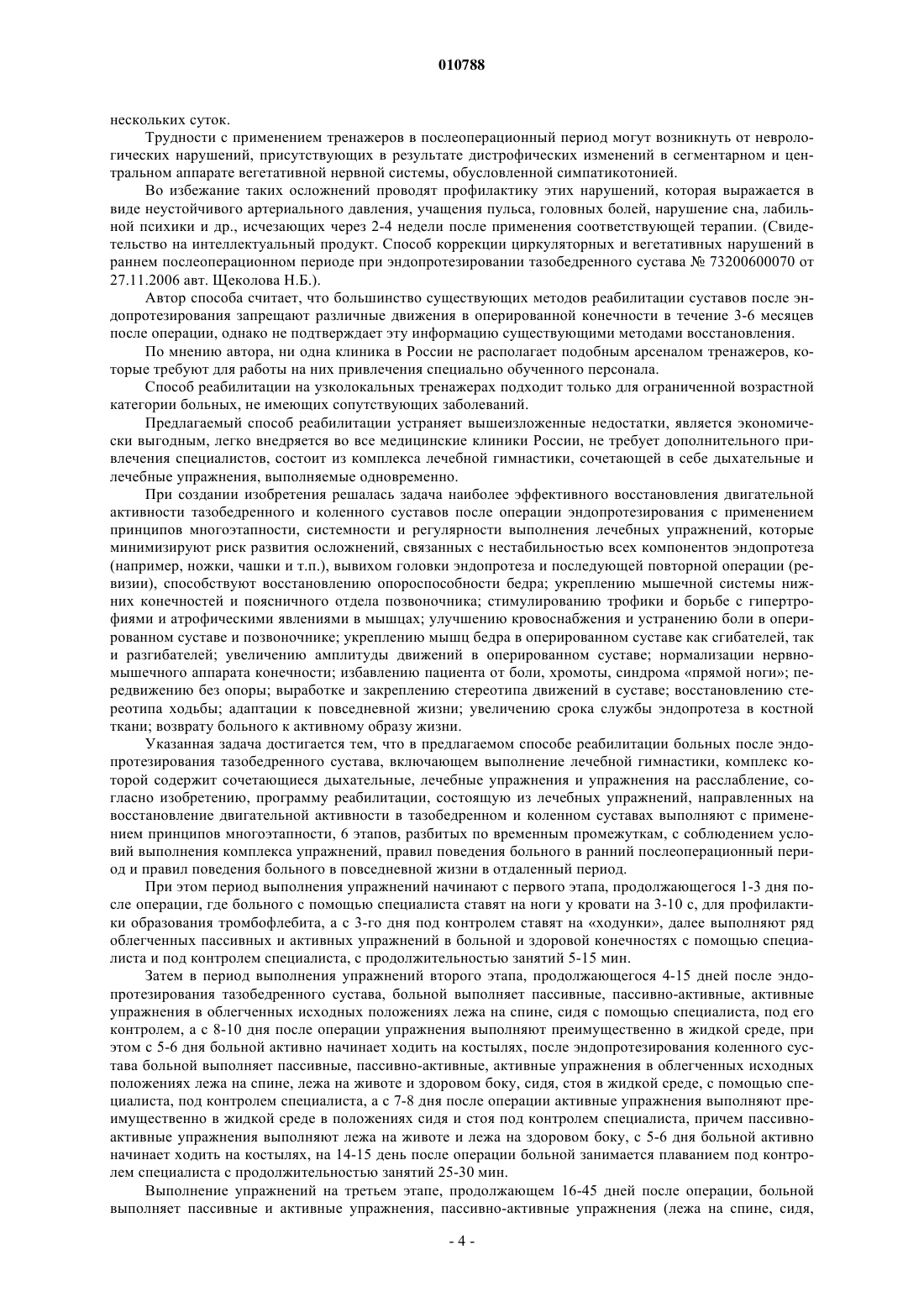 010788

нескольких суток.

Трудности с применением тренажеров в послеоперационный период могут возникнуть от неврологических нарушений, присутствующих в результате дистрофических изменений в сегментарном и центральном аппарате вегетативной нервной системы, обусловленной симпатикотонией.

Во избежание таких осложнений проводят профилактику этих нарушений, которая выражается в виде неустойчивого артериального давления, учащения пульса, головных болей, нарушение сна, лабильной психики и др., исчезающих через 2-4 недели после применения соответствующей терапии. (Свидетельство на интеллектуальный продукт. Способ коррекции циркуляторных и вегетативных нарушений в раннем послеоперационном периоде при эндопротезировании тазобедренного сустава № 73200600070 от 27.11.2006 авт. Щеколова Н.Б.).

Автор способа считает, что большинство существующих методов реабилитации суставов после эндопротезирования запрещают различные движения в оперированной конечности в течение 3-6 месяцев после операции, однако не подтверждает эту информацию существующими методами восстановления.

По мнению автора, ни одна клиника в России не располагает подобным арсеналом тренажеров, которые требуют для работы на них привлечения специально обученного персонала.

Способ реабилитации на узколокальных тренажерах подходит только для ограниченной возрастной категории больных, не имеющих сопутствующих заболеваний.

Предлагаемый способ реабилитации устраняет вышеизложенные недостатки, является экономически выгодным, легко внедряется во все медицинские клиники России, не требует дополнительного привлечения специалистов, состоит из комплекса лечебной гимнастики, сочетающей в себе дыхательные и лечебные упражнения, выполняемые одновременно.

При создании изобретения решалась задача наиболее эффективного восстановления двигательной активности тазобедренного и коленного суставов после операции эндопротезирования с применением принципов многоэтапности, системности и регулярности выполнения лечебных упражнений, которые минимизируют риск развития осложнений, связанных с нестабильностью всех компонентов эндопротеза (например, ножки, чашки и т.п.), вывихом головки эндопротеза и последующей повторной операции (ревизии), способствуют восстановлению опороспособности бедра; укреплению мышечной системы нижних конечностей и поясничного отдела позвоночника; стимулированию трофики и борьбе с гипертрофиями и атрофическими явлениями в мышцах; улучшению кровоснабжения и устранению боли в оперированном суставе и позвоночнике; укреплению мышц бедра в оперированном суставе как сгибателей, так и разгибателей; увеличению амплитуды движений в оперированном суставе; нормализации нервно-мышечного аппарата конечности; избавлению пациента от боли, хромоты, синдрома «прямой ноги»; передвижению без опоры; выработке и закреплению стереотипа движений в суставе; восстановлению стереотипа ходьбы; адаптации к повседневной жизни; увеличению срока службы эндопротеза в костной ткани; возврату больного к активному образу жизни.

Указанная задача достигается тем, что в предлагаемом способе реабилитации больных после эндопротезирования тазобедренного сустава, включающем выполнение лечебной гимнастики, комплекс которой содержит сочетающиеся дыхательные, лечебные упражнения и упражнения на расслабление, согласно изобретению, программу реабилитации, состоящую из лечебных упражнений, направленных на восстановление двигательной активности в тазобедренном и коленном суставах выполняют с применением принципов многоэтапности, 6 этапов, разбитых по временным промежуткам, с соблюдением условий выполнения комплекса упражнений, правил поведения больного в ранний послеоперационный период и правил поведения больного в повседневной жизни в отдаленный период.

При этом период выполнения упражнений начинают с первого этапа, продолжающегося 1-3 дня после операции, где больного с помощью специалиста ставят на ноги у кровати на 3-10 с, для профилактики образования тромбофлебита, а с 3-го дня под контролем ставят на «ходунки», далее выполняют ряд облегченных пассивных и активных упражнений в больной и здоровой конечностях с помощью специалиста и под контролем специалиста, с продолжительностью занятий 5-15 мин.

Затем в период выполнения упражнений второго этапа, продолжающегося 4-15 дней после эндопротезирования тазобедренного сустава, больной выполняет пассивные, пассивно-активные, активные упражнения в облегченных исходных положениях лежа на спине, сидя с помощью специалиста, под его контролем, а с 8-10 дня после операции упражнения выполняют преимущественно в жидкой среде, при этом с 5-6 дня больной активно начинает ходить на костылях, после эндопротезирования коленного сустава больной выполняет пассивные, пассивно-активные, активные упражнения в облегченных исходных положениях лежа на спине, лежа на животе и здоровом боку, сидя, стоя в жидкой среде, с помощью специалиста, под контролем специалиста, а с 7-8 дня после операции активные упражнения выполняют преимущественно в жидкой среде в положениях сидя и стоя под контролем специалиста, причем пассивно-активные упражнения выполняют лежа на животе и лежа на здоровом боку, с 5-6 дня больной активно начинает ходить на костылях, на 14-15 день после операции больной занимается плаванием под контролем специалиста с продолжительностью занятий 25-30 мин.

Выполнение упражнений на третьем этапе, продолжающем 16-45 дней после операции, больной выполняет пассивные и активные упражнения, пассивно-активные упражнения (лежа на спине, сидя,

- 4 -